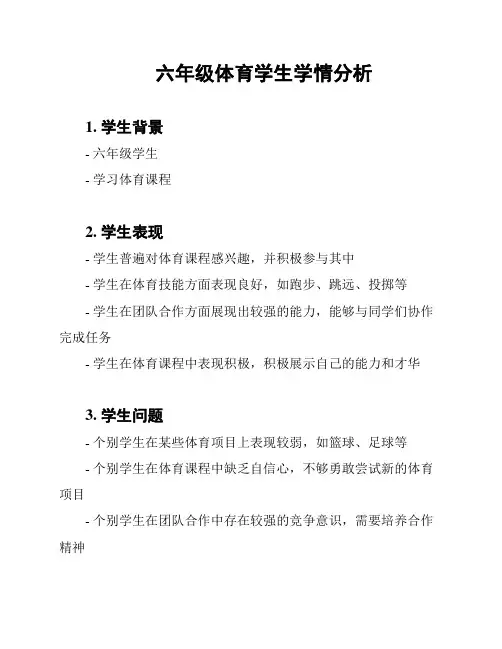 六年级体育学生学情分析

1. 学生背景

- 六年级学生

- 学习体育课程

2. 学生表现

- 学生普遍对体育课程感兴趣，并积极参与其中

- 学生在体育技能方面表现良好，如跑步、跳远、投掷等

- 学生在团队合作方面展现出较强的能力，能够与同学们协作完成任务

- 学生在体育课程中表现积极，积极展示自己的能力和才华

3. 学生问题

- 个别学生在某些体育项目上表现较弱，如篮球、足球等

- 个别学生在体育课程中缺乏自信心，不够勇敢尝试新的体育项目

- 个别学生在团队合作中存在较强的竞争意识，需要培养合作精神